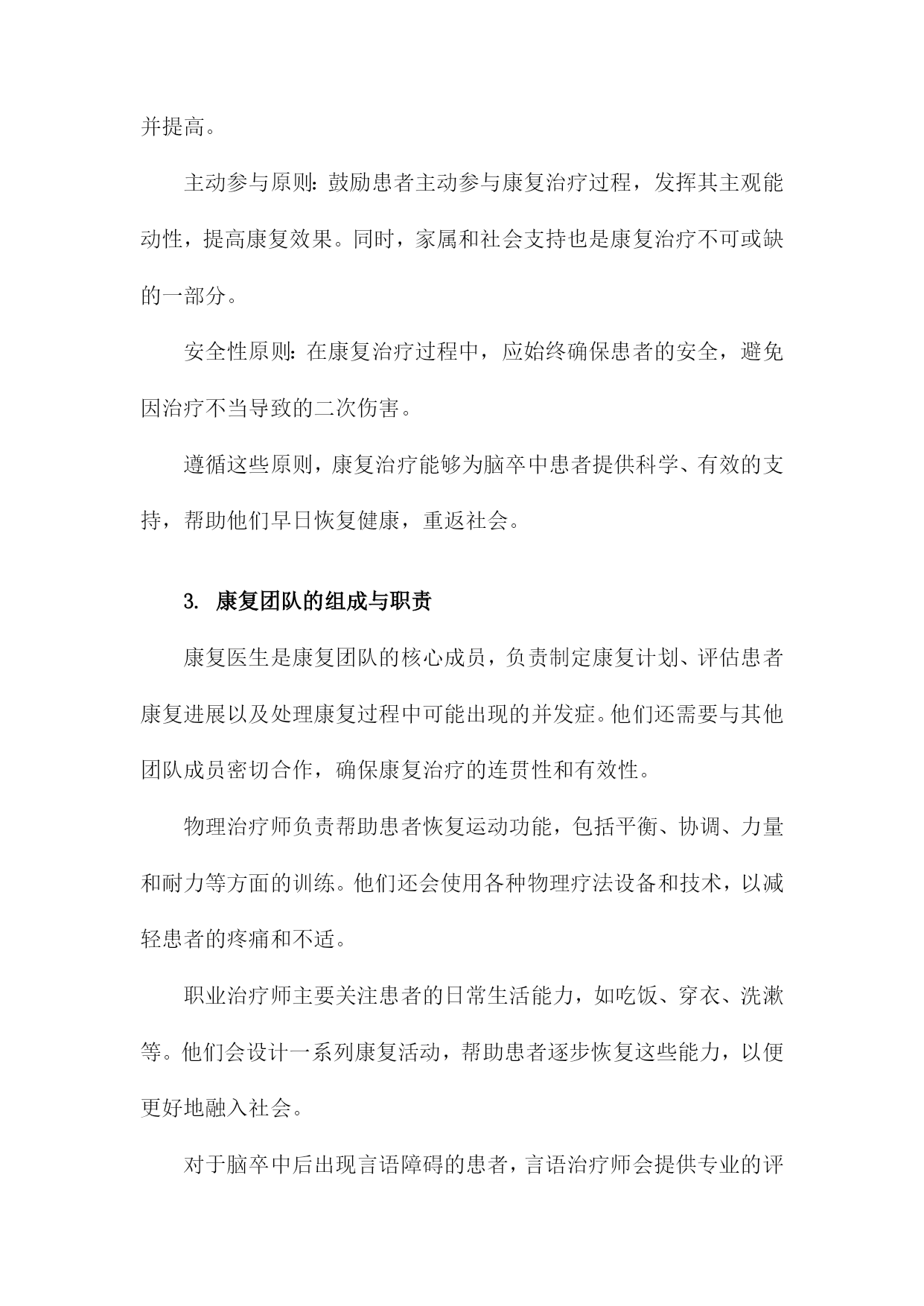 并提高。

主动参与原则：鼓励患者主动参与康复治疗过程，发挥其主观能动性，提高康复效果。同时，家属和社会支持也是康复治疗不可或缺的一部分。

安全性原则：在康复治疗过程中，应始终确保患者的安全，避免因治疗不当导致的二次伤害。

遵循这些原则，康复治疗能够为脑卒中患者提供科学、有效的支持，帮助他们早日恢复健康，重返社会。

3. 康复团队的组成与职责

康复医生是康复团队的核心成员，负责制定康复计划、评估患者康复进展以及处理康复过程中可能出现的并发症。他们还需要与其他团队成员密切合作，确保康复治疗的连贯性和有效性。

物理治疗师负责帮助患者恢复运动功能，包括平衡、协调、力量和耐力等方面的训练。他们还会使用各种物理疗法设备和技术，以减轻患者的疼痛和不适。

职业治疗师主要关注患者的日常生活能力，如吃饭、穿衣、洗漱等。他们会设计一系列康复活动，帮助患者逐步恢复这些能力，以便更好地融入社会。

对于脑卒中后出现言语障碍的患者，言语治疗师会提供专业的评